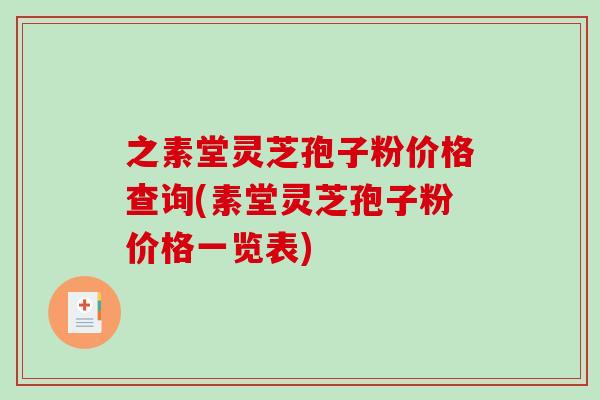 之素堂灵芝孢子粉价格查询(素堂灵芝孢子粉价格一览表)